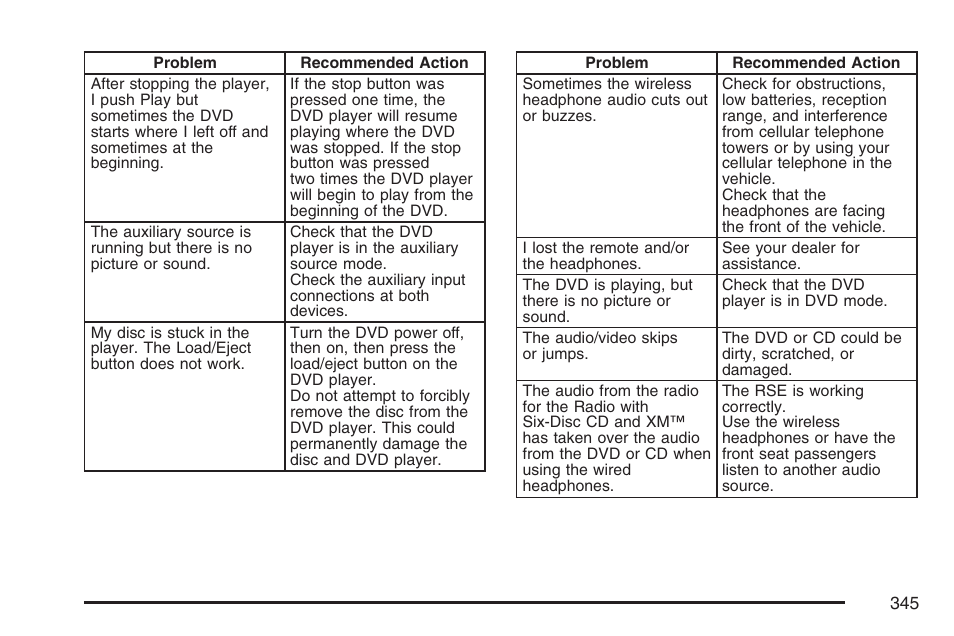 | Problem | Recommended Action |
|---|---|
| After stopping the player, I push Play but sometimes the DVD starts where I left off and sometimes at the beginning. | If the stop button was pressed one time, the DVD player will resume playing where the DVD was stopped. If the stop button was pressed two times the DVD player will begin to play from the beginning of the DVD. |
| The auxiliary source is running but there is no picture or sound. | Check that the DVD player is in the auxiliary source mode. Check the auxiliary input connections at both devices. |
| My disc is stuck in the player. The Load/Eject button does not work. | Turn the DVD power off, then on, then press the load/eject button on the DVD player. Do not attempt to forcibly remove the disc from the DVD player. This could permanently damage the disc and DVD player. |

| Problem | Recommended Action |
|---|---|
| Sometimes the wireless headphone audio cuts out or buzzes. | Check for obstructions, low batteries, reception range, and interference from cellular telephone towers or by using your cellular telephone in the vehicle. Check that the headphones are facing the front of the vehicle. |
| I lost the remote and/or the headphones. | See your dealer for assistance. |
| The DVD is playing, but there is no picture or sound. | Check that the DVD player is in DVD mode. |
| The audio/video skips or jumps. | The DVD or CD could be dirty, scratched, or damaged. |
| The audio from the radio for the Radio with Six-Disc CD and XM™ has taken over the audio from the DVD or CD when using the wired headphones. | The RSE is working correctly. Use the wireless headphones or have the front seat passengers listen to another audio source. |

345